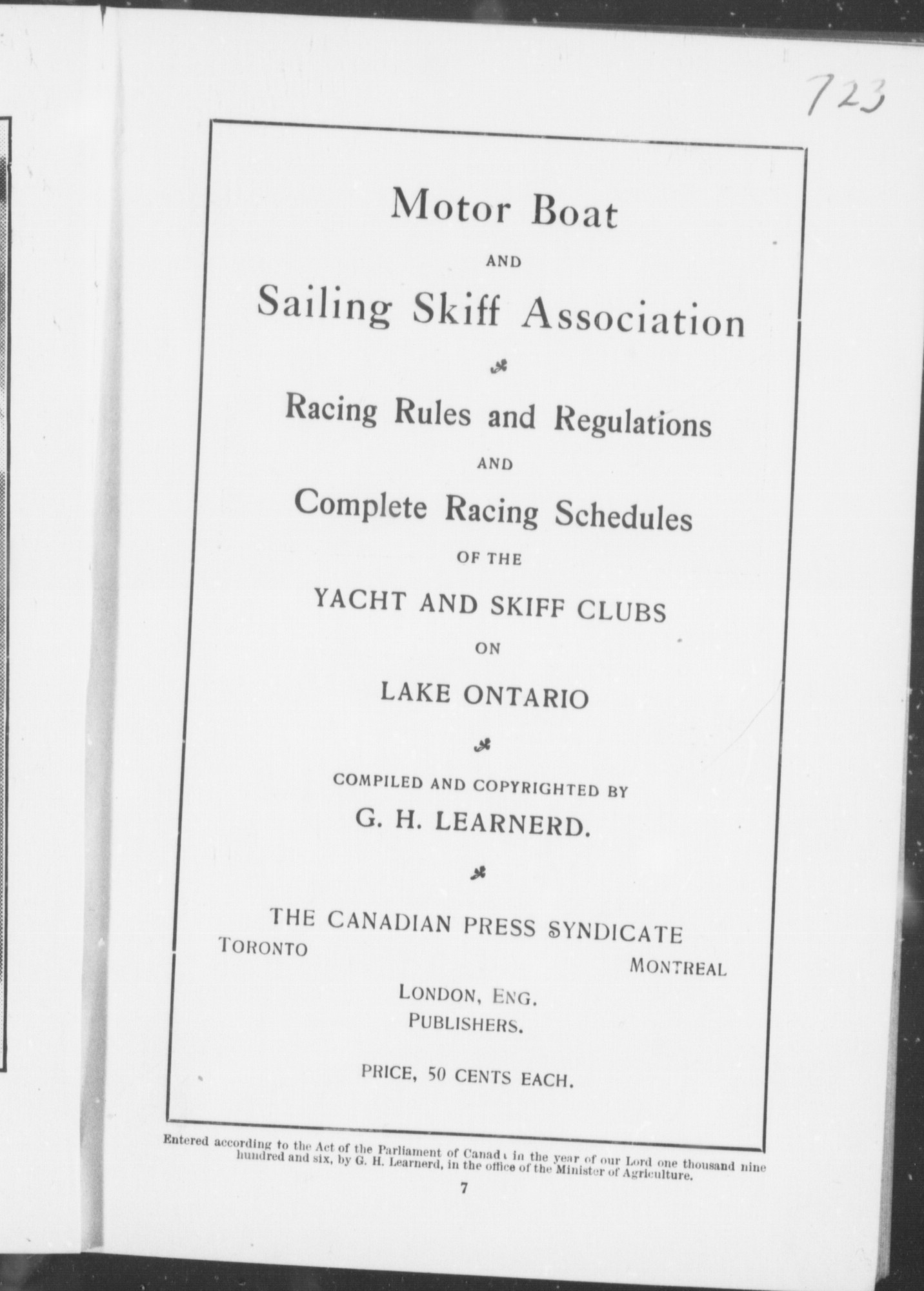 723

Motor Boat

AND

Sailing Skiff Association

Racing Rules and Regulations

AND

Complete Racing Schedules

OF THE

YACHT AND SKIFF CLUBS

ON

LAKE ONTARIO

COMPILED AND COPYRIGHTED BY

G. H. LEARNERD.

THE CANADIAN PRESS SYNDICATE

TORONTO

MONTREAL

LONDON, ENG.

PUBLISHERS.

PRICE, 50 CENTS EACH.

Entered according to the Act of the Parliament of Canada in the year of our Lord one thousand nine hundred and six, by G. H. Learnerd, in the office of the Minister of Agriculture.

7